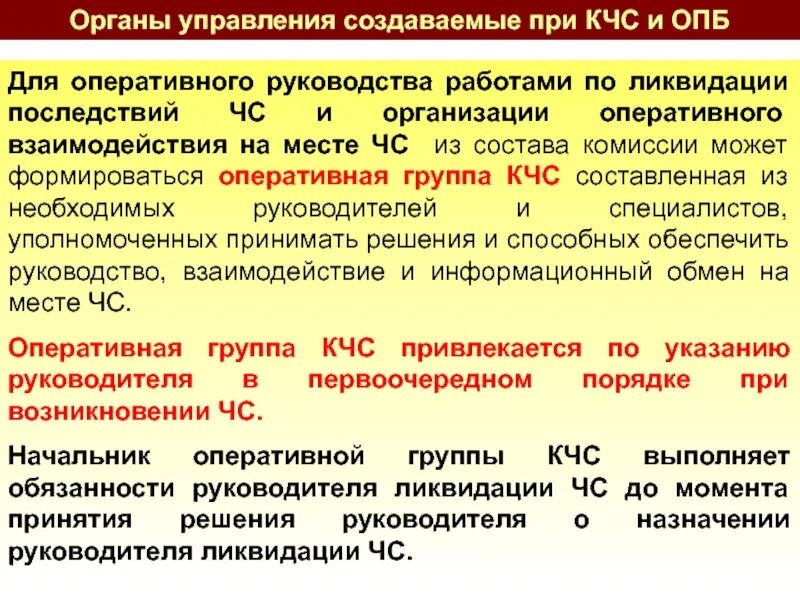 Органы управления создаваемые при КЧС и ОПБ

Для оперативного руководства работами по ликвидации последствий ЧС и организации оперативного взаимодействия на месте ЧС из состава комиссии может формироваться оперативная группа КЧС составленная из необходимых руководителей и специалистов, уполномоченных принимать решения и способных обеспечить руководство, взаимодействие и информационный обмен на месте ЧС.

Оперативная группа КЧС привлекается по указанию руководителя в первоочередном порядке при возникновении ЧС.

Начальник оперативной группы КЧС выполняет обязанности руководителя ликвидации ЧС до момента принятия решения руководителя о назначении руководителя ликвидации ЧС.